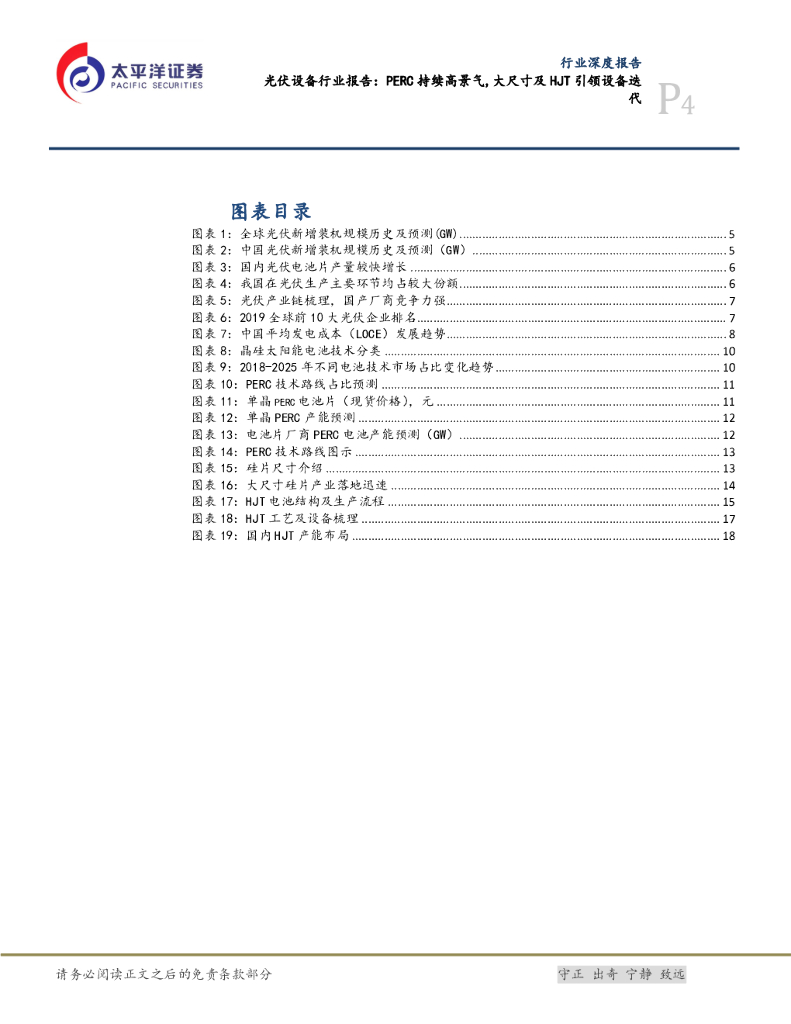 太平洋证券
PACIFIC SECURITIES

行业深度报告

光伏设备行业报告：PERC 持续高景气，大尺寸及 HJT 引领设备迭代

P4

图表目录

图表 1：全球光伏新增装机规模历史及预测(GW) ........ 5
图表 2：中国光伏新增装机规模历史及预测（GW） ........ 5
图表 3：国内光伏电池片产量较快增长 ........ 6
图表 4：我国在光伏生产主要环节均占较大份额 ........ 6
图表 5：光伏产业链梳理，国产厂商竞争力强 ........ 7
图表 6：2019 全球前 10 大光伏企业排名 ........ 7
图表 7：中国平均发电成本（LOCE）发展趋势 ........ 8
图表 8：晶硅太阳能电池技术分类 ........ 10
图表 9：2018-2025 年不同电池技术市场占比变化趋势 ........ 10
图表 10：PERC 技术路线占比预测 ........ 11
图表 11：单晶 PERC 电池片（现货价格），元 ........ 11
图表 12：单晶 PERC 产能预测 ........ 12
图表 13：电池片厂商 PERC 电池产能预测（GW） ........ 12
图表 14：PERC 技术路线图示 ........ 13
图表 15：硅片尺寸介绍 ........ 13
图表 16：大尺寸硅片产业落地迅速 ........ 14
图表 17：HJT 电池结构及生产流程 ........ 15
图表 18：HJT 工艺及设备梳理 ........ 17
图表 19：国内 HJT 产能布局 ........ 18

请务必阅读正文之后的免责条款部分

守正 出奇 宁静 致远